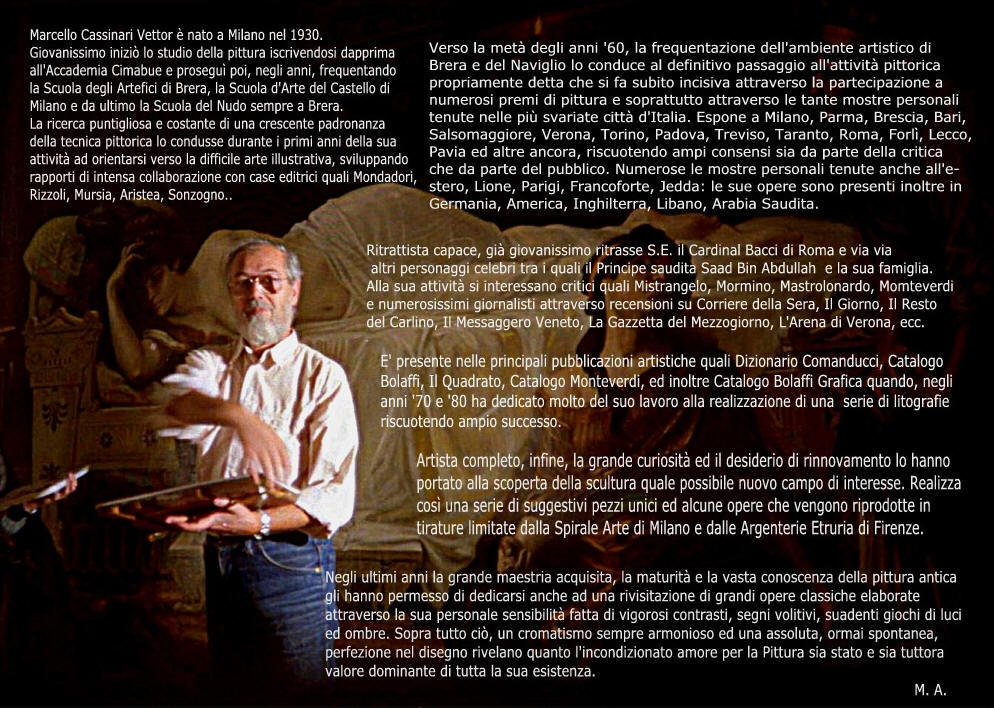 Marcello Cassinari Vettor è nato a Milano nel 1930.
Giovanissimo iniziò lo studio della pittura iscrivendosi dapprima all'Accademia Cimabue e proseguì poi, negli anni, frequentando la Scuola degli Artefici di Brera, la Scuola d'Arte del Castello di Milano e da ultimo la Scuola del Nudo sempre a Brera.
La ricerca puntigliosa e costante di una crescente padronanza della tecnica pittorica lo condusse durante i primi anni della sua attività ad orientarsi verso la difficile arte illustrativa, sviluppando rapporti di intensa collaborazione con case editrici quali Mondadori, Rizzoli, Mursia, Aristea, Sonzogno..

Verso la metà degli anni '60, la frequentazione dell'ambiente artistico di Brera e del Naviglio lo conduce al definitivo passaggio all'attività pittorica propriamente detta che si fa subito incisiva attraverso la partecipazione a numerosi premi di pittura e soprattutto attraverso le tante mostre personali tenute nelle più svariate città d'Italia. Espone a Milano, Parma, Brescia, Bari, Salsomaggiore, Verona, Torino, Padova, Treviso, Taranto, Roma, Forlì, Lecco, Pavia ed altre ancora, riscuotendo ampi consensi sia da parte della critica che da parte del pubblico. Numerose le mostre personali tenute anche all'estero, Lione, Parigi, Francoforte, Jedda: le sue opere sono presenti inoltre in Germania, America, Inghilterra, Libano, Arabia Saudita.

Ritrattista capace, già giovanissimo ritrasse S.E. il Cardinal Bacci di Roma e via via altri personaggi celebri tra i quali il Principe saudita Saad Bin Abdullah e la sua famiglia.
Alla sua attività si interessano critici quali Mistrangelo, Mormino, Mastrolonardo, Momteverdi e numerosissimi giornalisti attraverso recensioni su Corriere della Sera, Il Giorno, Il Resto del Carlino, Il Messaggero Veneto, La Gazzetta del Mezzogiorno, L'Arena di Verona, ecc.

E' presente nelle principali pubblicazioni artistiche quali Dizionario Comanducci, Catalogo Bolaffi, Il Quadrato, Catalogo Monteverdi, ed inoltre Catalogo Bolaffi Grafica quando, negli anni '70 e '80 ha dedicato molto del suo lavoro alla realizzazione di una serie di litografie riscuotendo ampio successo.

Artista completo, infine, la grande curiosità ed il desiderio di rinnovamento lo hanno portato alla scoperta della scultura quale possibile nuovo campo di interesse. Realizza così una serie di suggestivi pezzi unici ed alcune opere che vengono riprodotte in tirature limitate dalla Spirale Arte di Milano e dalle Argenterie Etruria di Firenze.

Negli ultimi anni la grande maestria acquisita, la maturità e la vasta conoscenza della pittura antica gli hanno permesso di dedicarsi anche ad una rivisitazione di grandi opere classiche elaborate attraverso la sua personale sensibilità fatta di vigorosi contrasti, segni volitivi, suadenti giochi di luci ed ombre. Sopra tutto ciò, un cromatismo sempre armonioso ed una assoluta, ormai spontanea, perfezione nel disegno rivelano quanto l'incondizionato amore per la Pittura sia stato e sia tuttora valore dominante di tutta la sua esistenza.

M. A.